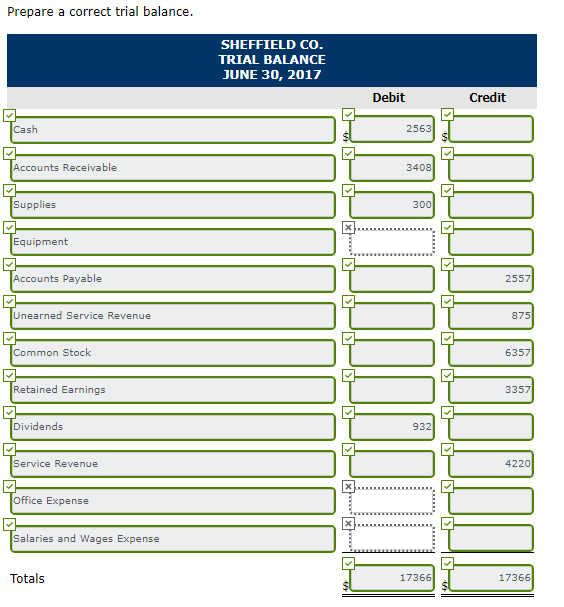 Prepare a correct trial balance.

SHEFFIELD CO.
TRIAL BALANCE
JUNE 30, 2017

| | Debit | Credit |
|---|---|---|
| Cash | $ 2563 | $ |
| Accounts Receivable | 3408 | |
| Supplies | 300 | |
| Equipment | | |
| Accounts Payable | | 2557 |
| Unearned Service Revenue | | 875 |
| Common Stock | | 6357 |
| Retained Earnings | | 3357 |
| Dividends | 932 | |
| Service Revenue | | 4220 |
| Office Expense | | |
| Salaries and Wages Expense | | |
| Totals | $ 17366 | $ 17366 |